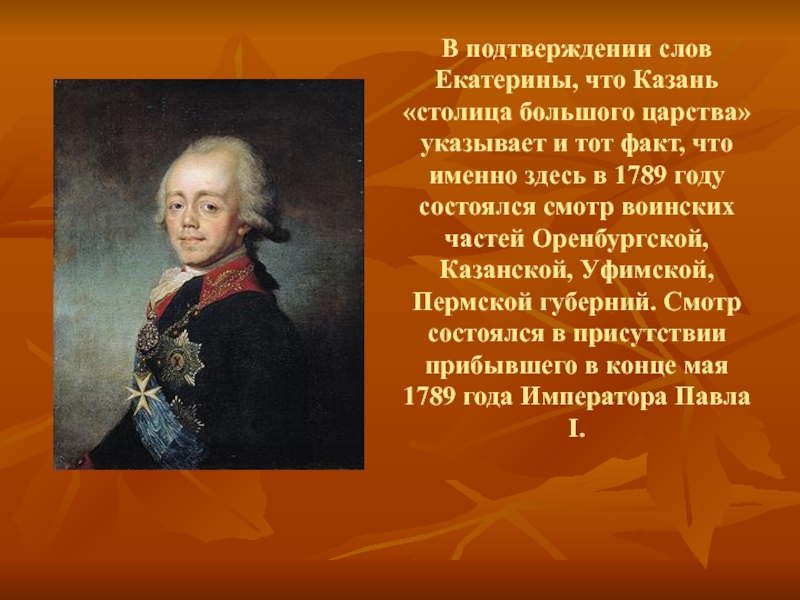 В подтверждении слов Екатерины, что Казань «столица большого царства» указывает и тот факт, что именно здесь в 1789 году состоялся смотр воинских частей Оренбургской, Казанской, Уфимской, Пермской губерний. Смотр состоялся в присутствии прибывшего в конце мая 1789 года Императора Павла I.